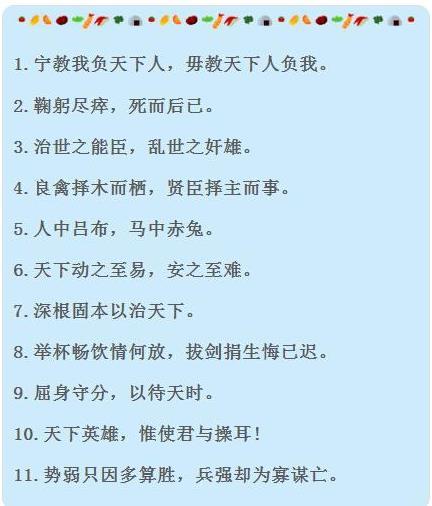 1. 宁教我负天下人，毋教天下人负我。

2. 鞠躬尽瘁，死而后已。

3. 治世之能臣，乱世之奸雄。

4. 良禽择木而栖，贤臣择主而事。

5. 人中吕布，马中赤兔。

6. 天下动之至易，安之至难。

7. 深根固本以治天下。

8. 举杯畅饮情何放，拔剑捐生悔已迟。

9. 屈身守分，以待天时。

10. 天下英雄，惟使君与操耳！

11. 势弱只因多算胜，兵强却为寡谋亡。